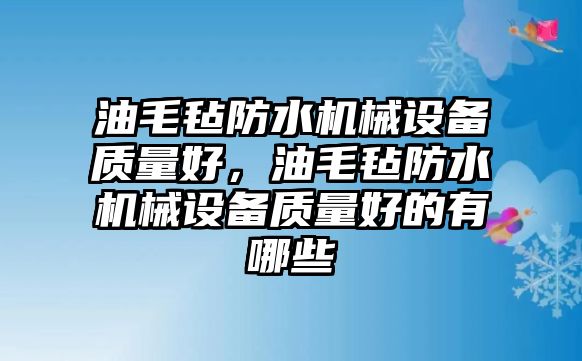 油毛毡防水机械设备质量好，油毛毡防水机械设备质量好的有哪些